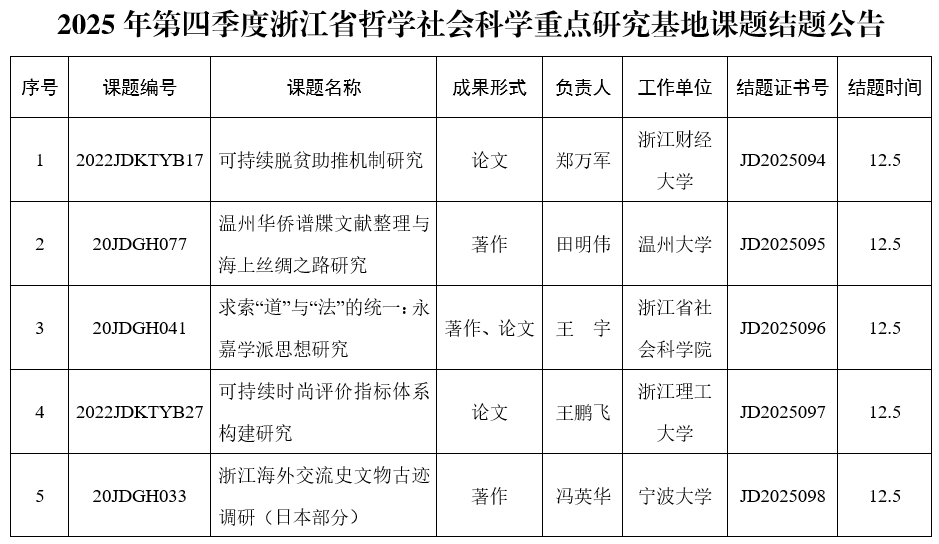 2025 年第四季度浙江省哲学社会科学重点研究基地课题结题公告

| 序号 | 课题编号 | 课题名称 | 成果形式 | 负责人 | 工作单位 | 结题证书号 | 结题时间 |
|---|---|---|---|---|---|---|---|
| 1 | 2022JDKTYB17 | 可持续脱贫助推机制研究 | 论文 | 郑万军 | 浙江财经大学 | JD2025094 | 12.5 |
| 2 | 20JDGH077 | 温州华侨谱牒文献整理与海上丝绸之路研究 | 著作 | 田明伟 | 温州大学 | JD2025095 | 12.5 |
| 3 | 20JDGH041 | 求索“道”与“法”的统一：永嘉学派思想研究 | 著作、论文 | 王 宇 | 浙江省社会科学院 | JD2025096 | 12.5 |
| 4 | 2022JDKTYB27 | 可持续时尚评价指标体系构建研究 | 论文 | 王鹏飞 | 浙江理工大学 | JD2025097 | 12.5 |
| 5 | 20JDGH033 | 浙江海外交流史文物古迹调研（日本部分） | 著作 | 冯英华 | 宁波大学 | JD2025098 | 12.5 |